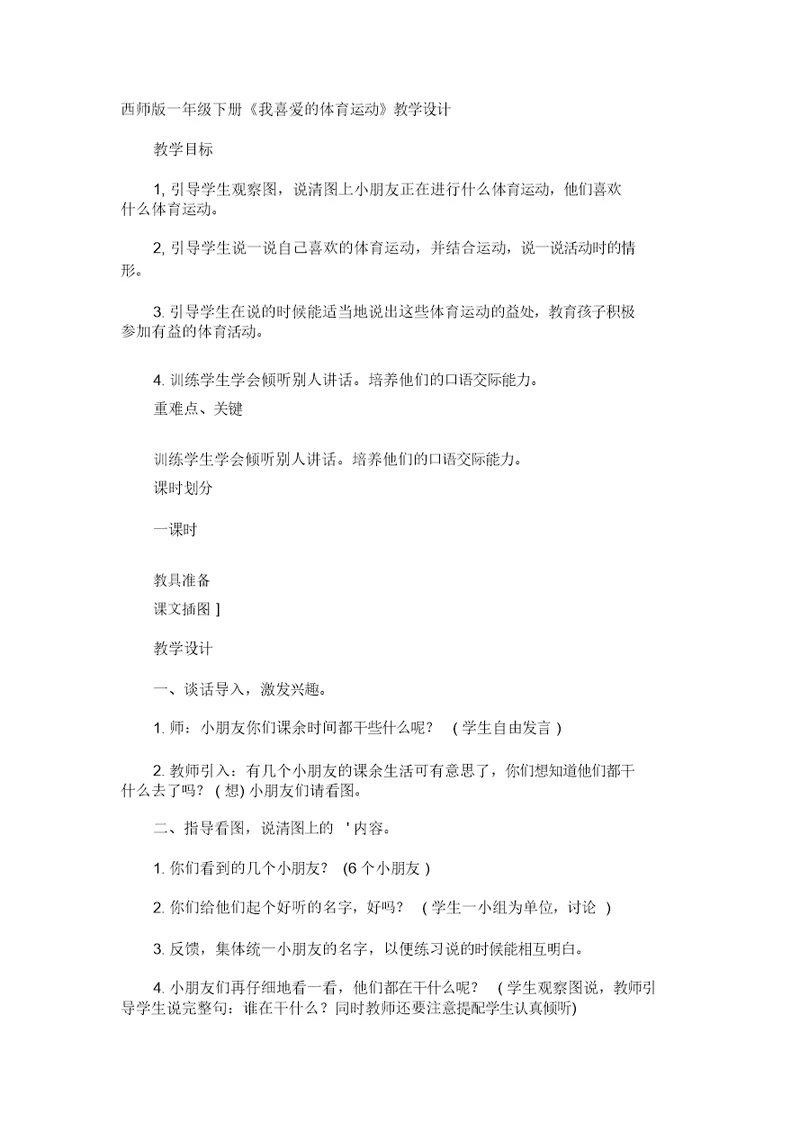 西师版一年级下册《我喜爱的体育运动》教学设计

教学目标

1, 引导学生观察图，说清图上小朋友正在进行什么体育运动，他们喜欢什么体育运动。

2, 引导学生说一说自己喜欢的体育运动，并结合运动，说一说活动时的情形。

3. 引导学生在说的时候能适当地说出这些体育运动的益处，教育孩子积极参加有益的体育活动。

4. 训练学生学会倾听别人讲话。培养他们的口语交际能力。

重难点、关键

训练学生学会倾听别人讲话。培养他们的口语交际能力。

课时划分

一课时

教具准备

课文插图 ]

教学设计

一、谈话导入，激发兴趣。

1. 师：小朋友你们课余时间都干些什么呢？ ( 学生自由发言 )

2. 教师引入：有几个小朋友的课余生活可有意思了，你们想知道他们都干什么去了吗？ ( 想) 小朋友们请看图。

二、指导看图，说清图上的 ' 内容。

1. 你们看到的几个小朋友？ (6 个小朋友 )

2. 你们给他们起个好听的名字，好吗？ ( 学生一小组为单位，讨论 )

3. 反馈，集体统一小朋友的名字，以便练习说的时候能相互明白。

4. 小朋友们再仔细地看一看，他们都在干什么呢？ ( 学生观察图说，教师引导学生说完整句：谁在干什么？同时教师还要注意提配学生认真倾听)